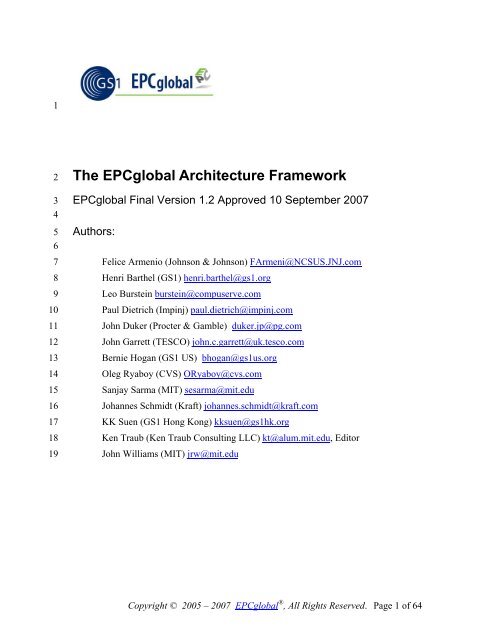 GS1 EPCglobal

1

2 The EPCglobal Architecture Framework

3 EPCglobal Final Version 1.2 Approved 10 September 2007

4

5 Authors:

6

7 Felice Armenio (Johnson & Johnson) FArmeni@NCSUS.JNJ.com

8 Henri Barthel (GS1) henri.barthel@gs1.org

9 Leo Burstein burstein@compuserve.com

10 Paul Dietrich (Impinj) paul.dietrich@impinj.com

11 John Duker (Procter & Gamble) duker.jp@pg.com

12 John Garrett (TESCO) john.c.garrett@uk.tesco.com

13 Bernie Hogan (GS1 US) bhogan@gs1us.org

14 Oleg Ryaboy (CVS) ORyaboy@cvs.com

15 Sanjay Sarma (MIT) sesarma@mit.edu

16 Johannes Schmidt (Kraft) johannes.schmidt@kraft.com

17 KK Suen (GS1 Hong Kong) kksuen@gs1hk.org

18 Ken Traub (Ken Traub Consulting LLC) kt@alum.mit.edu, Editor

19 John Williams (MIT) jrw@mit.edu

Copyright © 2005 – 2007 EPCglobal®, All Rights Reserved. Page 1 of 64